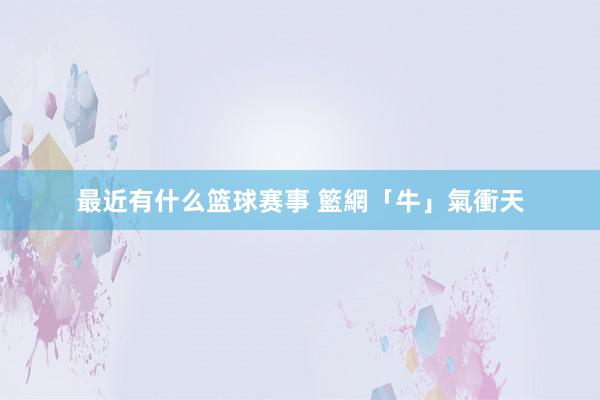 最近有什么篮球赛事 籃網「牛」氣衝天